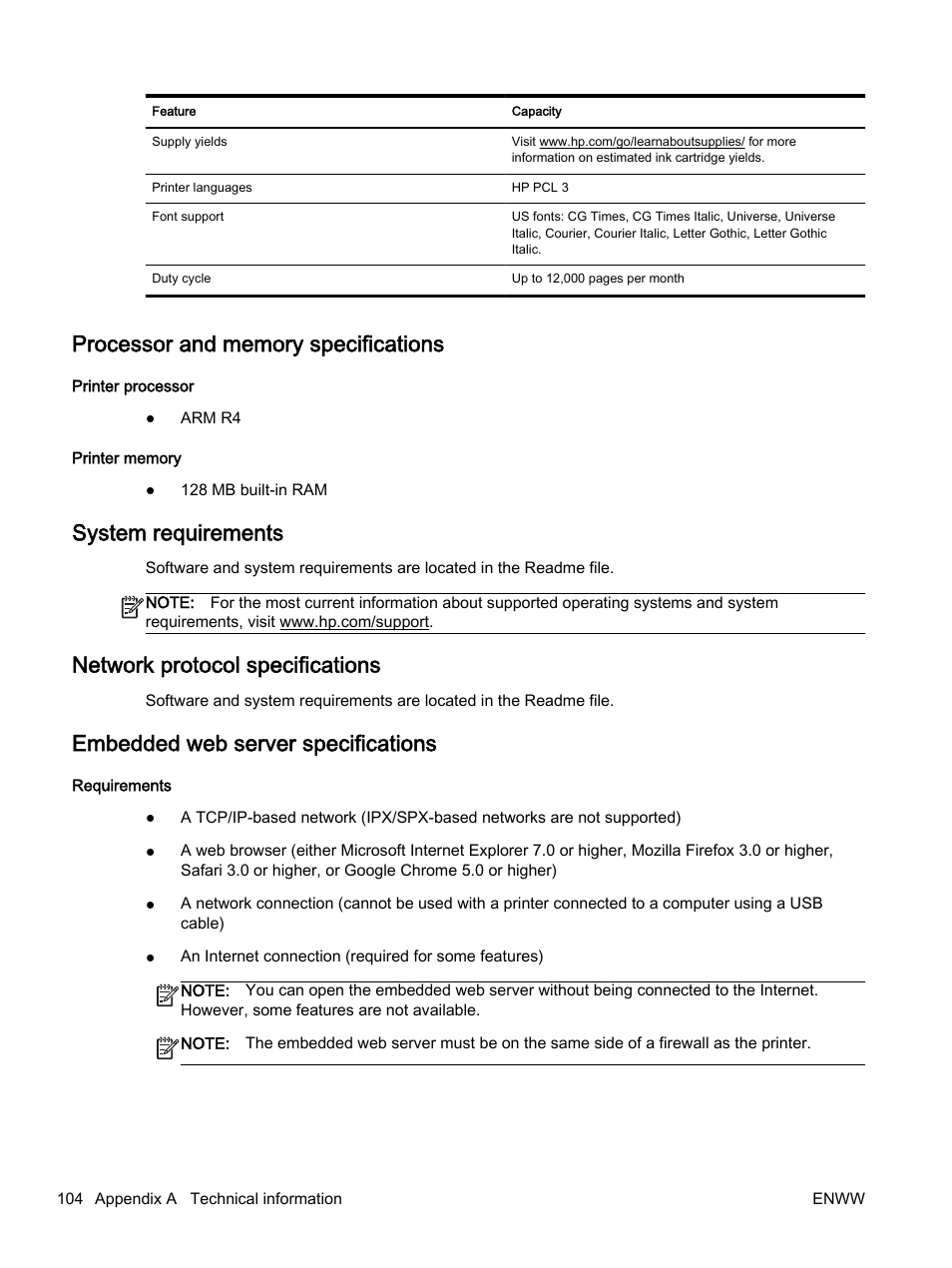 | Feature | Capacity |
|---|---|
| Supply yields | Visit www.hp.com/go/learnaboutsupplies/ for more information on estimated ink cartridge yields. |
| Printer languages | HP PCL 3 |
| Font support | US fonts: CG Times, CG Times Italic, Universe, Universe Italic, Courier, Courier Italic, Letter Gothic, Letter Gothic Italic. |
| Duty cycle | Up to 12,000 pages per month |

Processor and memory specifications

Printer processor

● ARM R4

Printer memory

● 128 MB built-in RAM

System requirements

Software and system requirements are located in the Readme file.

NOTE: For the most current information about supported operating systems and system requirements, visit www.hp.com/support.

Network protocol specifications

Software and system requirements are located in the Readme file.

Embedded web server specifications

Requirements

● A TCP/IP-based network (IPX/SPX-based networks are not supported)

● A web browser (either Microsoft Internet Explorer 7.0 or higher, Mozilla Firefox 3.0 or higher, Safari 3.0 or higher, or Google Chrome 5.0 or higher)

● A network connection (cannot be used with a printer connected to a computer using a USB cable)

● An Internet connection (required for some features)

NOTE: You can open the embedded web server without being connected to the Internet. However, some features are not available.

NOTE: The embedded web server must be on the same side of a firewall as the printer.

104 Appendix A Technical information ENWW